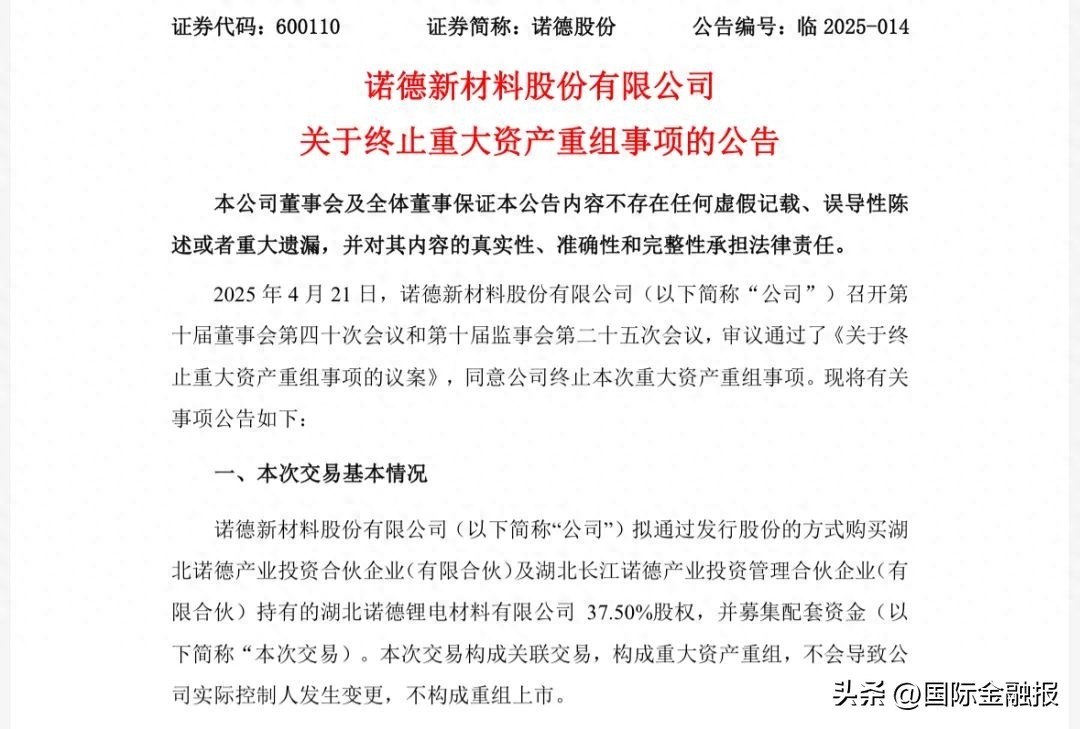 证券代码：600110　　证券简称：诺德股份　　公告编号：临 2025-014

诺德新材料股份有限公司
关于终止重大资产重组事项的公告

本公司董事会及全体董事保证本公告内容不存在任何虚假记载、误导性陈述或者重大遗漏，并对其内容的真实性、准确性和完整性承担法律责任。

2025 年 4 月 21 日，诺德新材料股份有限公司（以下简称“公司”）召开第十届董事会第四十次会议和第十届监事会第二十五次会议，审议通过了《关于终止重大资产重组事项的议案》，同意公司终止本次重大资产重组事项。现将有关事项公告如下：

一、本次交易基本情况

诺德新材料股份有限公司（以下简称“公司”）拟通过发行股份的方式购买湖北诺德产业投资合伙企业（有限合伙）及湖北长江诺德产业投资管理合伙企业（有限合伙）持有的湖北诺德锂电材料有限公司 37.50%股权，并募集配套资金（以下简称“本次交易）。本次交易构成关联交易，构成重大资产重组，不会导致公司实际控制人发生变更，不构成重组上市。

头条 @国际金融报